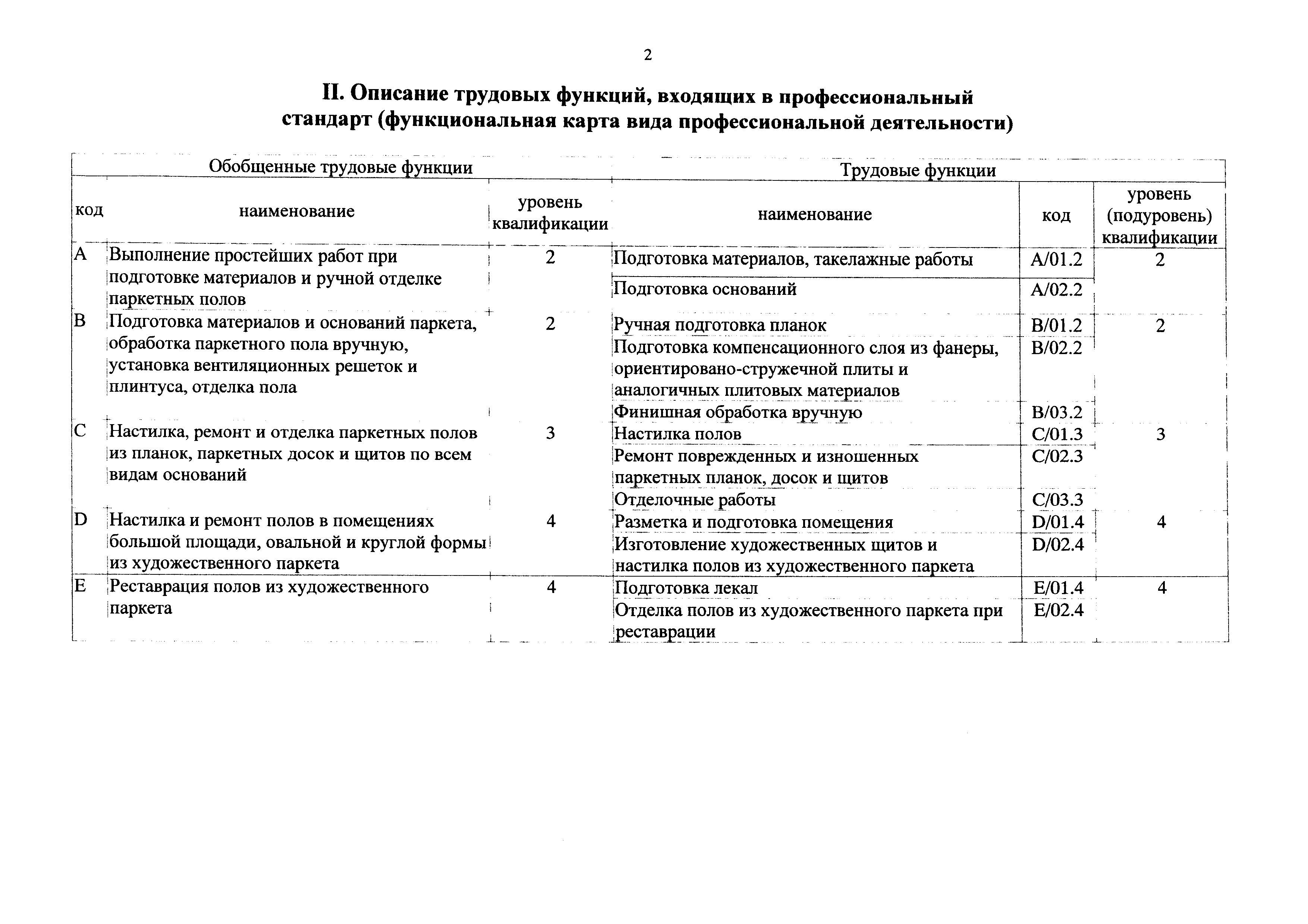 2

II. Описание трудовых функций, входящих в профессиональный стандарт (функциональная карта вида профессиональной деятельности)

| Обобщенные трудовые функции | | | Трудовые функции | | |
|---|---|---|---|---|---|
| код | наименование | уровень квалификации | наименование | код | уровень (подуровень) квалификации |
| A | Выполнение простейших работ при подготовке материалов и ручной отделке паркетных полов | 2 | Подготовка материалов, такелажные работы | A/01.2 | 2 |
| | | | Подготовка оснований | A/02.2 | |
| B | Подготовка материалов и оснований паркета, обработка паркетного пола вручную, установка вентиляционных решеток и плинтуса, отделка пола | 2 | Ручная подготовка планок | B/01.2 | 2 |
| | | | Подготовка компенсационного слоя из фанеры, ориентировано-стружечной плиты и аналогичных плитовых материалов | B/02.2 | |
| | | | Финишная обработка вручную | B/03.2 | |
| C | Настилка, ремонт и отделка паркетных полов из планок, паркетных досок и щитов по всем видам оснований | 3 | Настилка полов | C/01.3 | 3 |
| | | | Ремонт поврежденных и изношенных паркетных планок, досок и щитов | C/02.3 | |
| | | | Отделочные работы | C/03.3 | |
| D | Настилка и ремонт полов в помещениях большой площади, овальной и круглой формы из художественного паркета | 4 | Разметка и подготовка помещения | D/01.4 | 4 |
| | | | Изготовление художественных щитов и настилка полов из художественного паркета | D/02.4 | |
| E | Реставрация полов из художественного паркета | 4 | Подготовка лекал | E/01.4 | 4 |
| | | | Отделка полов из художественного паркета при реставрации | E/02.4 | |